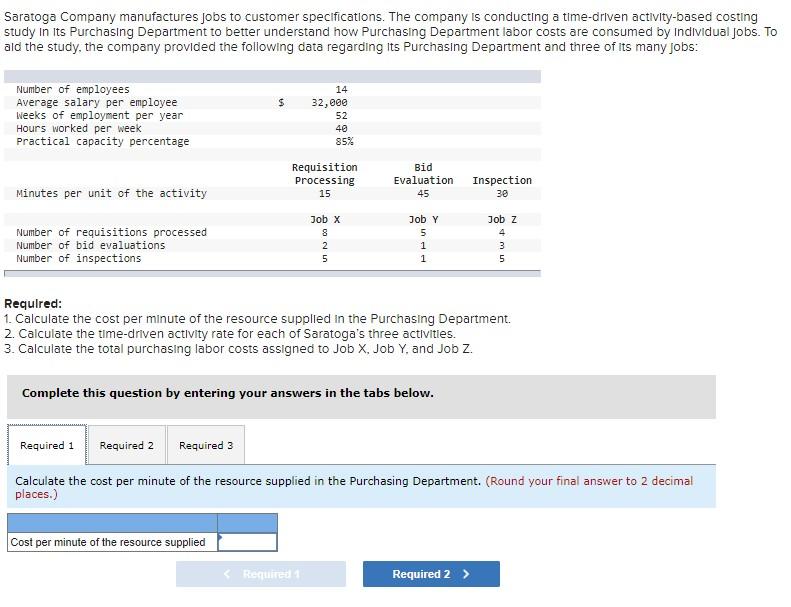 Saratoga Company manufactures jobs to customer specifications. The company is conducting a time-driven activity-based costing study in its Purchasing Department to better understand how Purchasing Department labor costs are consumed by individual jobs. To aid the study, the company provided the following data regarding its Purchasing Department and three of its many jobs:

| | | |
|---|---|---|
| Number of employees | | 14 |
| Average salary per employee | $ | 32,000 |
| Weeks of employment per year | | 52 |
| Hours worked per week | | 40 |
| Practical capacity percentage | | 85% |

| | Requisition Processing | Bid Evaluation | Inspection |
|---|---|---|---|
| Minutes per unit of the activity | 15 | 45 | 30 |

| | Job X | Job Y | Job Z |
|---|---|---|---|
| Number of requisitions processed | 8 | 5 | 4 |
| Number of bid evaluations | 2 | 1 | 3 |
| Number of inspections | 5 | 1 | 5 |

Required:
1. Calculate the cost per minute of the resource supplied in the Purchasing Department.
2. Calculate the time-driven activity rate for each of Saratoga's three activities.
3. Calculate the total purchasing labor costs assigned to Job X, Job Y, and Job Z.

Complete this question by entering your answers in the tabs below.

Required 1 Required 2 Required 3

Calculate the cost per minute of the resource supplied in the Purchasing Department. (Round your final answer to 2 decimal places.)

| | |
|---|---|
| Cost per minute of the resource supplied | |

< Required 1 Required 2 >